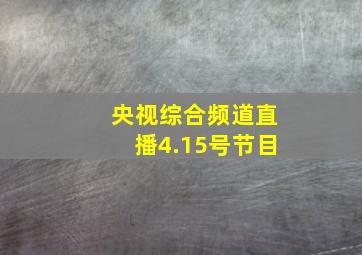 央视综合频道直播4.15号节目